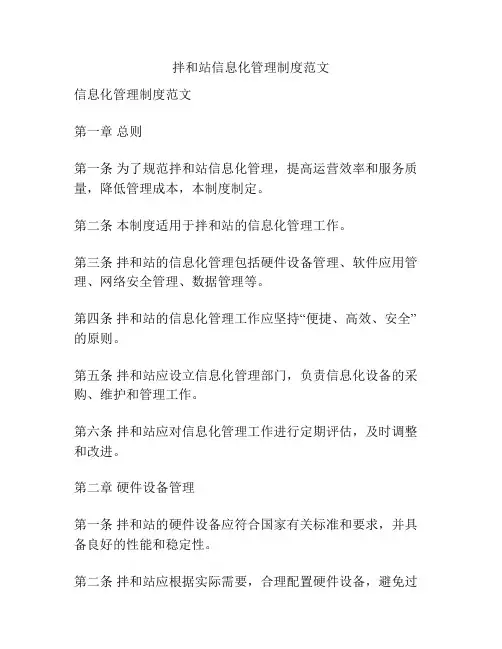 拌和站信息化管理制度范文

信息化管理制度范文

第一章 总则

第一条 为了规范拌和站信息化管理，提高运营效率和服务质量，降低管理成本，本制度制定。

第二条 本制度适用于拌和站的信息化管理工作。

第三条 拌和站的信息化管理包括硬件设备管理、软件应用管理、网络安全管理、数据管理等。

第四条 拌和站的信息化管理工作应坚持“便捷、高效、安全”的原则。

第五条 拌和站应设立信息化管理部门，负责信息化设备的采购、维护和管理工作。

第六条 拌和站应对信息化管理工作进行定期评估，及时调整和改进。

第二章 硬件设备管理

第一条 拌和站的硬件设备应符合国家有关标准和要求，并具备良好的性能和稳定性。

第二条 拌和站应根据实际需要，合理配置硬件设备，避免过